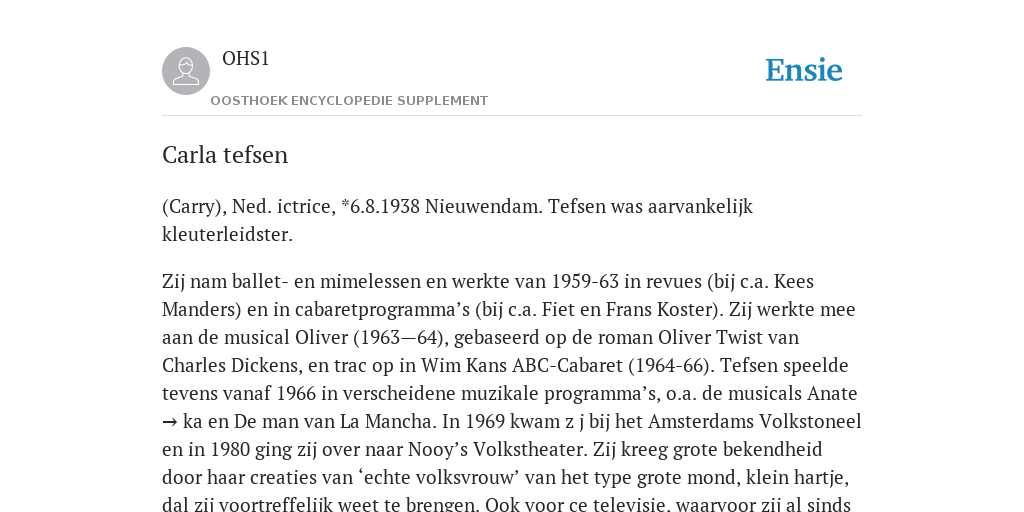 OHS1
OOSTHOEK ENCYCLOPEDIE SUPPLEMENT

Ensie

Carla tefsen

(Carry), Ned. ictrice, *6.8.1938 Nieuwendam. Tefsen was aarvankelijk kleuterleidster.

Zij nam ballet- en mimelessen en werkte van 1959-63 in revues (bij c.a. Kees Manders) en in cabaretprogramma's (bij c.a. Fiet en Frans Koster). Zij werkte mee aan de musical Oliver (1963—64), gebaseerd op de roman Oliver Twist van Charles Dickens, en trac op in Wim Kans ABC-Cabaret (1964-66). Tefsen speelde tevens vanaf 1966 in verscheidene muzikale programma's, o.a. de musicals Anate → ka en De man van La Mancha. In 1969 kwam z j bij het Amsterdams Volkstoneel en in 1980 ging zij over naar Nooy's Volkstheater. Zij kreeg grote bekendheid door haar creaties van 'echte volksvrouw' van het type grote mond, klein hartje, dal zij voortreffelijk weet te brengen. Ook voor ce televisie, waarvoor zij al sinds